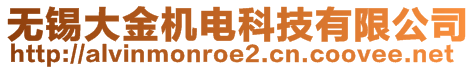 无锡大金机电科技有限公司
http://alvinmonroe2.cn.coovee.net